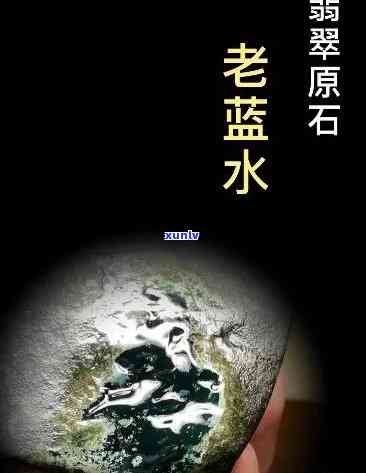 翡翠原石

老蓝水

xunlv